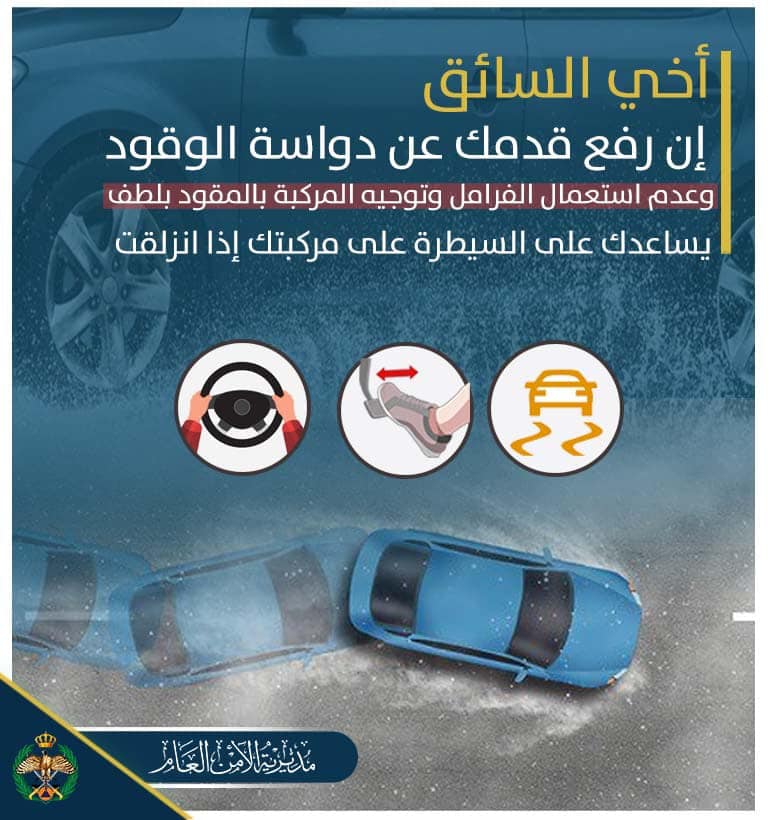 أخي السائق
إن رفع قدمك عن دواسة الوقود
وعدم استعمال الفرامل وتوجيه المركبة بالمقود بلطف
يساعدك على السيطرة على مركبتك إذا انزلقت

مديرية الأمن العام